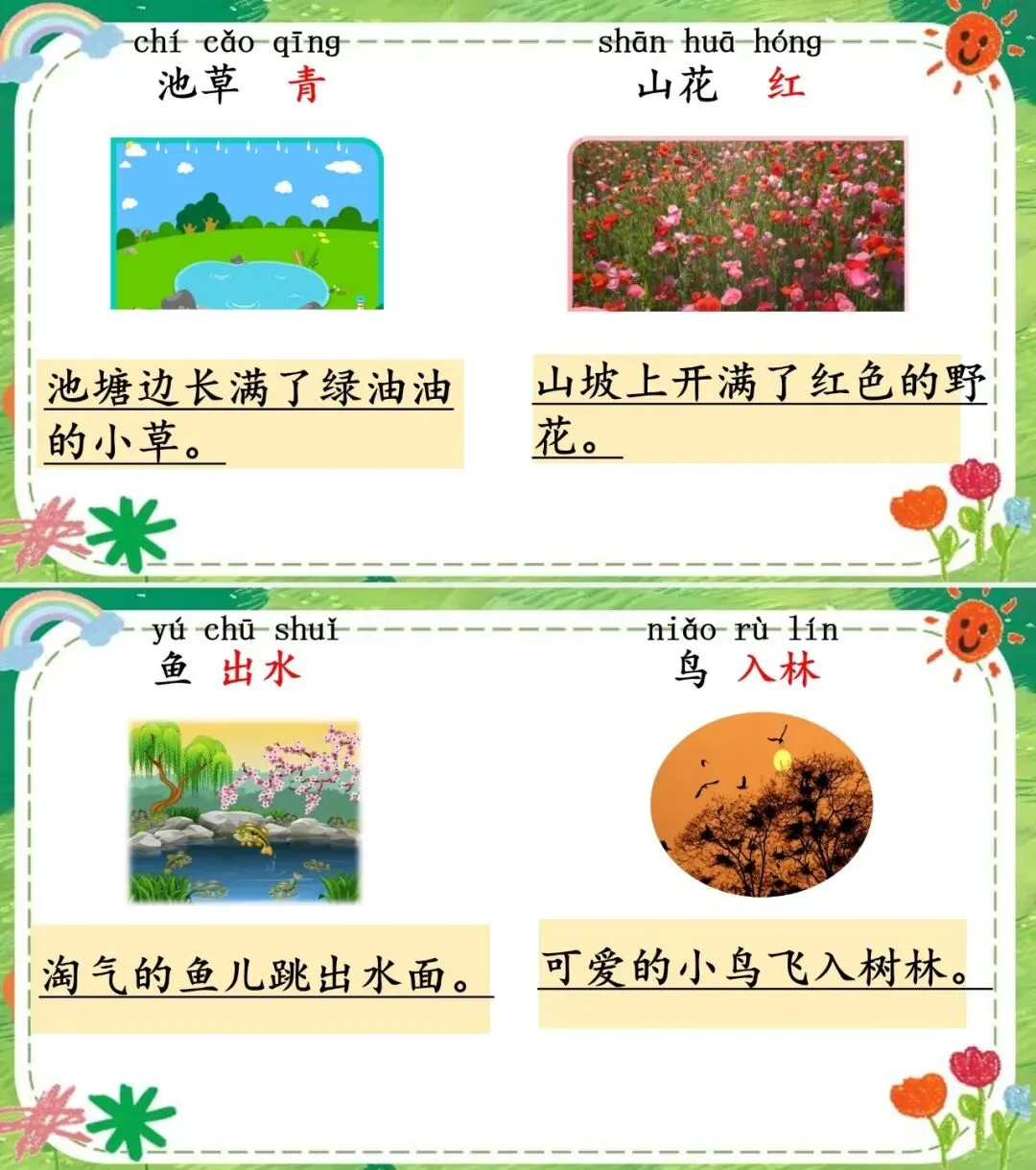 chí cǎo qīng
池草 青

池塘边长满了绿油油的小草。

shān huā hóng
山花 红

山坡上开满了红色的野花。

yú chū shuǐ
鱼 出水

淘气的鱼儿跳出水面。

niǎo rù lín
鸟 入林

可爱的小鸟飞入树林。